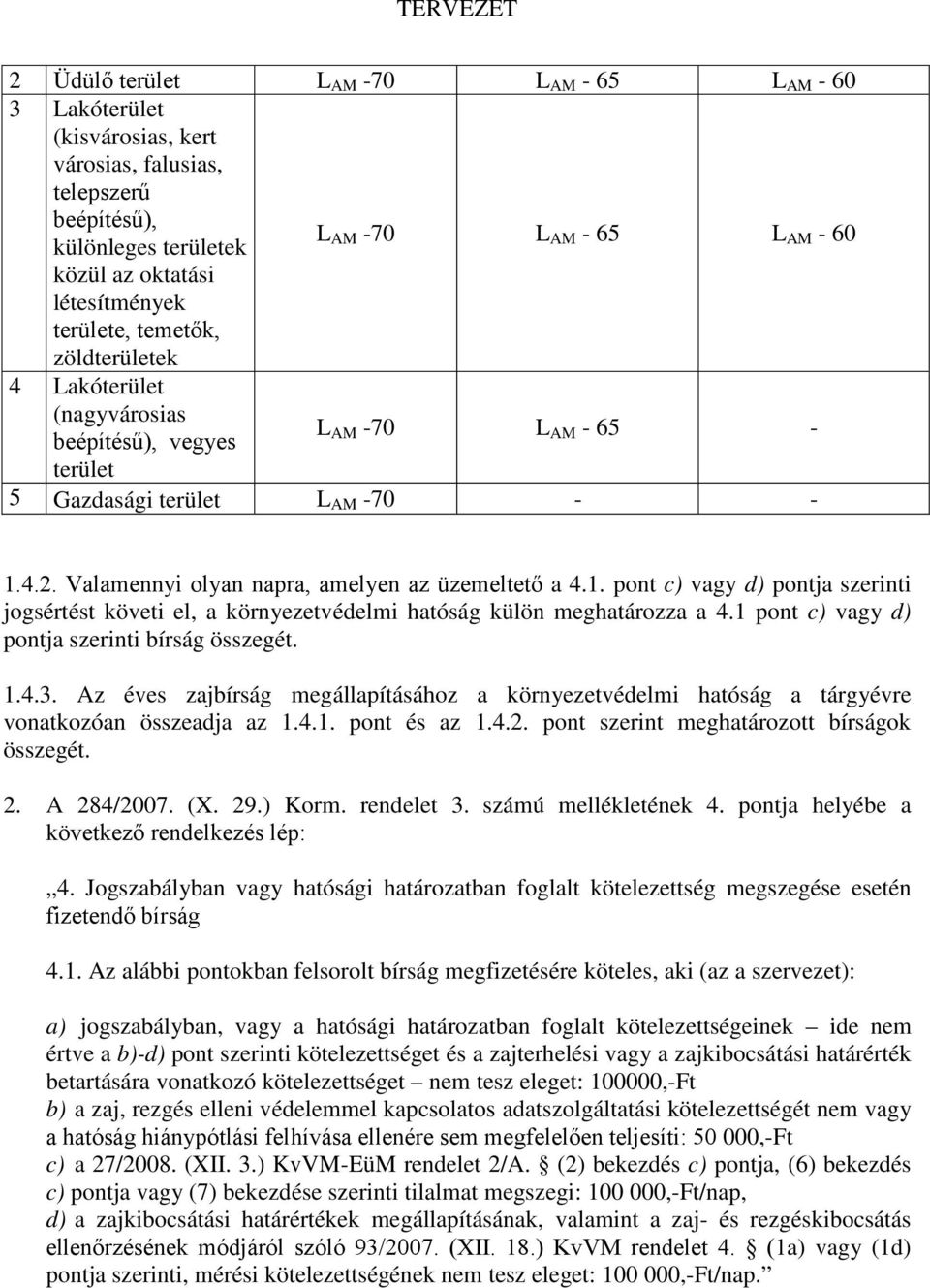 TERVEZET

| 2 | Üdülő terület | $L_{AM}$ -70 | $L_{AM}$ - 65 | $L_{AM}$ - 60 |
|---|---|---|---|---|
| 3 | Lakóterület (kisvárosias, kert városias, falusias, telepszerű beépítésű), különleges területek közül az oktatási létesítmények területe, temetők, zöldterületek | $L_{AM}$ -70 | $L_{AM}$ - 65 | $L_{AM}$ - 60 |
| 4 | Lakóterület (nagyvárosias beépítésű), vegyes terület | $L_{AM}$ -70 | $L_{AM}$ - 65 | - |
| 5 | Gazdasági terület | $L_{AM}$ -70 | - | - |

1.4.2. Valamennyi olyan napra, amelyen az üzemeltető a 4.1. pont c) vagy d) pontja szerinti jogsértést követi el, a környezetvédelmi hatóság külön meghatározza a 4.1 pont c) vagy d) pontja szerinti bírság összegét.

1.4.3. Az éves zajbírság megállapításához a környezetvédelmi hatóság a tárgyévre vonatkozóan összeadja az 1.4.1. pont és az 1.4.2. pont szerint meghatározott bírságok összegét.

2. A 284/2007. (X. 29.) Korm. rendelet 3. számú mellékletének 4. pontja helyébe a következő rendelkezés lép:

„4. Jogszabályban vagy hatósági határozatban foglalt kötelezettség megszegése esetén fizetendő bírság

4.1. Az alábbi pontokban felsorolt bírság megfizetésére köteles, aki (az a szervezet):

a) jogszabályban, vagy a hatósági határozatban foglalt kötelezettségeinek – ide nem értve a b)-d) pont szerinti kötelezettséget és a zajterhelési vagy a zajkibocsátási határérték betartására vonatkozó kötelezettséget – nem tesz eleget: 100000,-Ft
b) a zaj, rezgés elleni védelemmel kapcsolatos adatszolgáltatási kötelezettségét nem vagy a hatóság hiánypótlási felhívása ellenére sem megfelelően teljesíti: 50 000,-Ft
c) a 27/2008. (XII. 3.) KvVM-EüM rendelet 2/A. § (2) bekezdés c) pontja, (6) bekezdés c) pontja vagy (7) bekezdése szerinti tilalmat megszegi: 100 000,-Ft/nap,
d) a zajkibocsátási határértékek megállapításának, valamint a zaj- és rezgéskibocsátás ellenőrzésének módjáról szóló 93/2007. (XII. 18.) KvVM rendelet 4. § (1a) vagy (1d) pontja szerinti, mérési kötelezettségének nem tesz eleget: 100 000,-Ft/nap.”